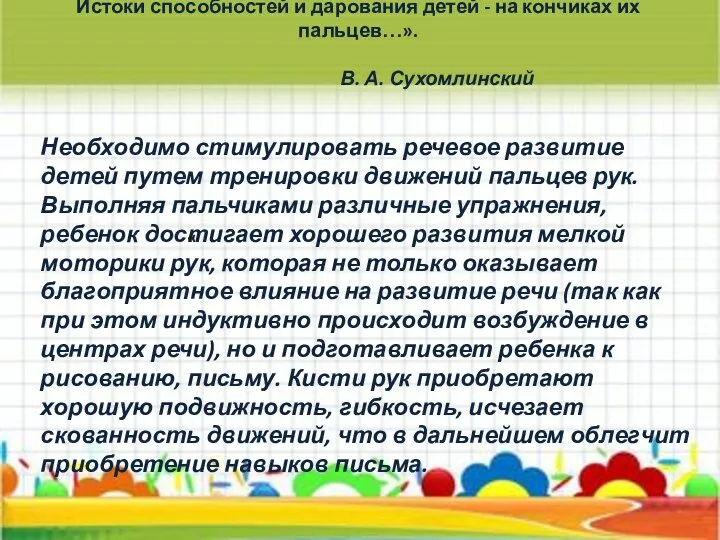 Истоки способностей и дарования детей - на кончиках их пальцев…».

В. А. Сухомлинский

Необходимо стимулировать речевое развитие детей путем тренировки движений пальцев рук. Выполняя пальчиками различные упражнения, ребенок достигает хорошего развития мелкой моторики рук, которая не только оказывает благоприятное влияние на развитие речи (так как при этом индуктивно происходит возбуждение в центрах речи), но и подготавливает ребенка к рисованию, письму. Кисти рук приобретают хорошую подвижность, гибкость, исчезает скованность движений, что в дальнейшем облегчит приобретение навыков письма.